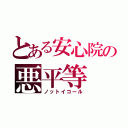 とある安心院の
悪平等
ノットイコール